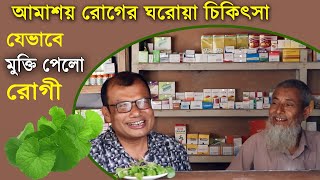 আমাশয় রোগের ঘরোয়া চিকিৎসা

যেভাবে

মুক্তি পেলো

রোগী